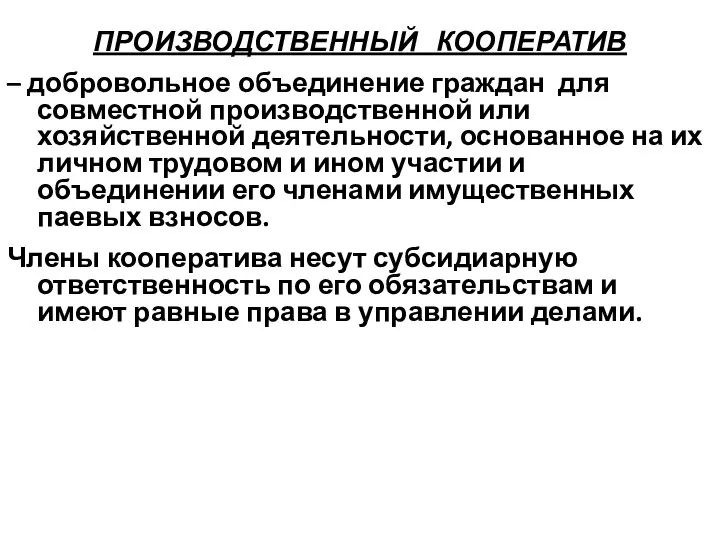 ПРОИЗВОДСТВЕННЫЙ КООПЕРАТИВ

– добровольное объединение граждан для совместной производственной или хозяйственной деятельности, основанное на их личном трудовом и ином участии и объединении его членами имущественных паевых взносов.

Члены кооператива несут субсидиарную ответственность по его обязательствам и имеют равные права в управлении делами.